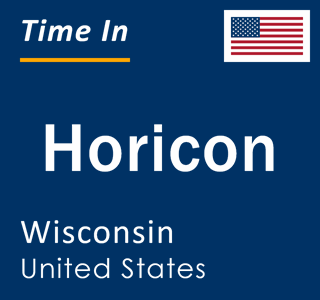 Time In

Horicon

Wisconsin
United States